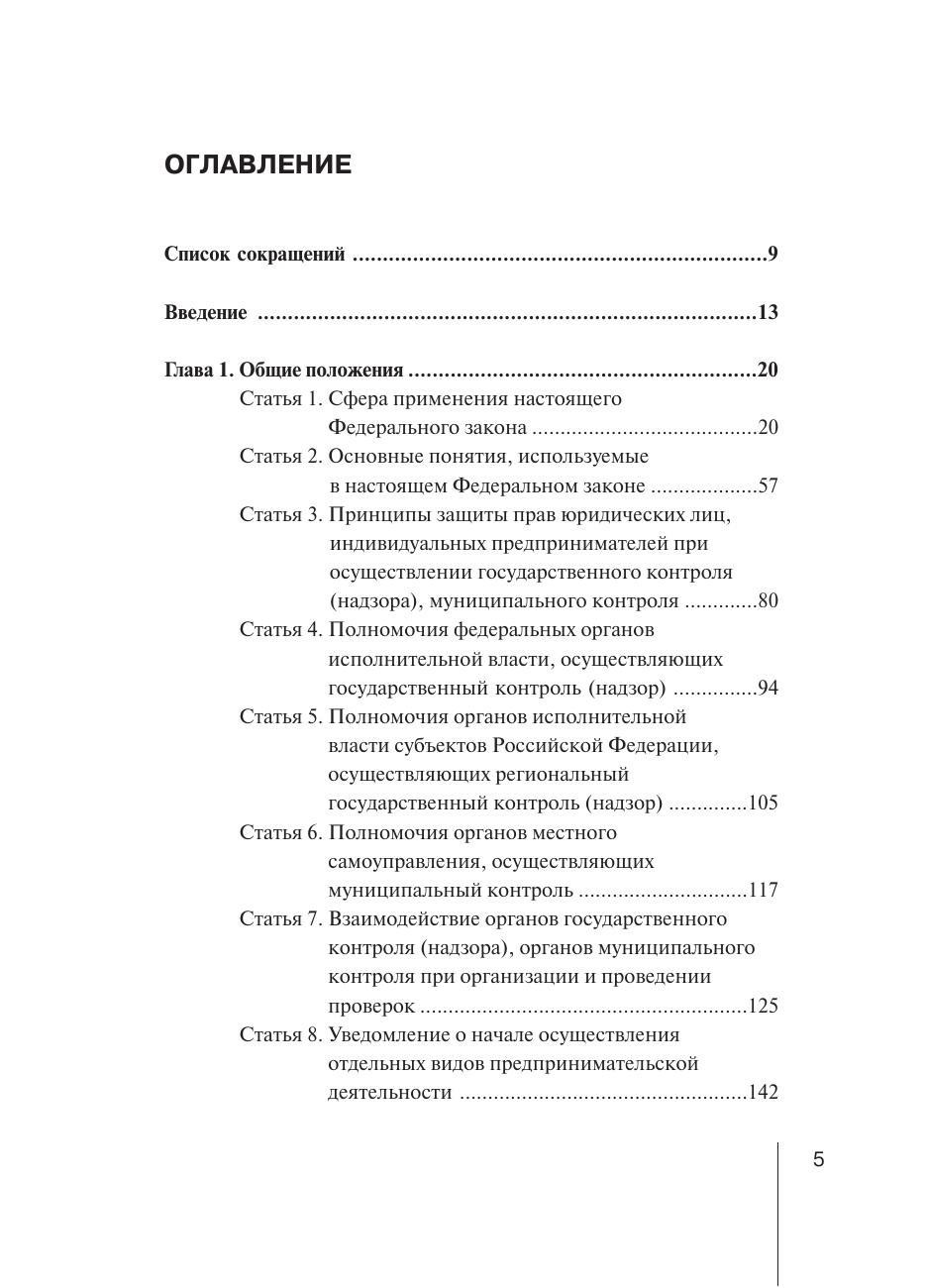 ОГЛАВЛЕНИЕ

Список сокращений ....................................................................9

Введение ..................................................................................13

Глава 1. Общие положения ..........................................................20

Статья 1. Сфера применения настоящего Федерального закона .......................................20

Статья 2. Основные понятия, используемые в настоящем Федеральном законе ...................57

Статья 3. Принципы защиты прав юридических лиц, индивидуальных предпринимателей при осуществлении государственного контроля (надзора), муниципального контроля .............80

Статья 4. Полномочия федеральных органов исполнительной власти, осуществляющих государственный контроль (надзор) ...............94

Статья 5. Полномочия органов исполнительной власти субъектов Российской Федерации, осуществляющих региональный государственный контроль (надзор) ..............105

Статья 6. Полномочия органов местного самоуправления, осуществляющих муниципальный контроль ..............................117

Статья 7. Взаимодействие органов государственного контроля (надзора), органов муниципального контроля при организации и проведении проверок .........................................................125

Статья 8. Уведомление о начале осуществления отдельных видов предпринимательской деятельности ..................................................142

5